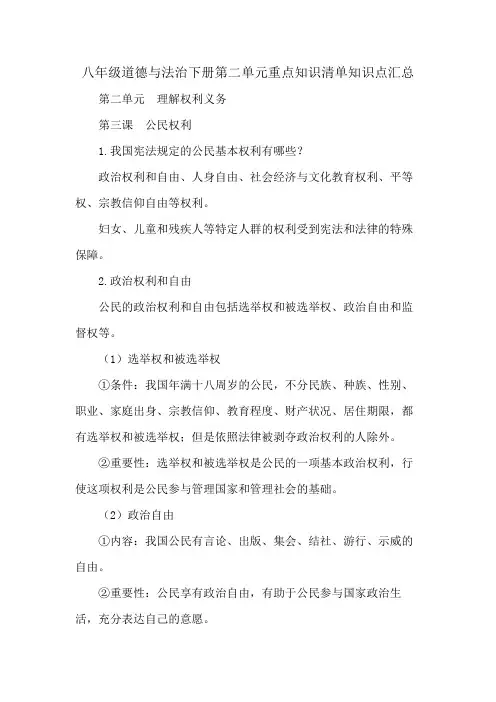 八年级道德与法治下册第二单元重点知识清单知识点汇总

第二单元　理解权利义务

第三课　公民权利

1.我国宪法规定的公民基本权利有哪些？

政治权利和自由、人身自由、社会经济与文化教育权利、平等权、宗教信仰自由等权利。

妇女、儿童和残疾人等特定人群的权利受到宪法和法律的特殊保障。

2.政治权利和自由

公民的政治权利和自由包括选举权和被选举权、政治自由和监督权等。

（1）选举权和被选举权

①条件：我国年满十八周岁的公民，不分民族、种族、性别、职业、家庭出身、宗教信仰、教育程度、财产状况、居住期限，都有选举权和被选举权；但是依照法律被剥夺政治权利的人除外。

②重要性：选举权和被选举权是公民的一项基本政治权利，行使这项权利是公民参与管理国家和管理社会的基础。

（2）政治自由

①内容：我国公民有言论、出版、集会、结社、游行、示威的自由。

②重要性：公民享有政治自由，有助于公民参与国家政治生活，充分表达自己的意愿。